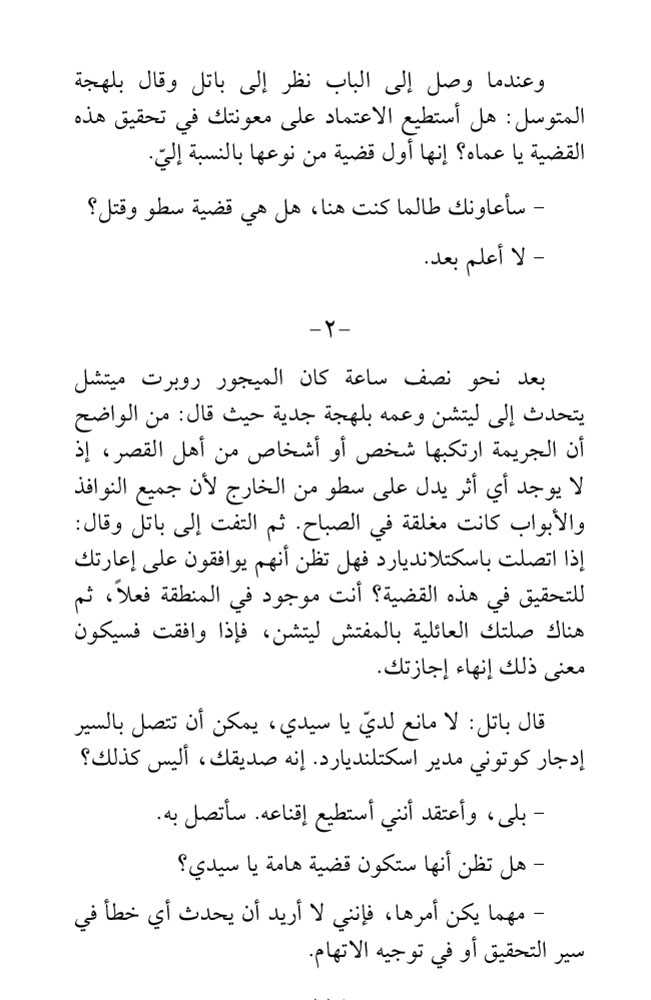 وعندما وصل إلى الباب نظر إلى باتل وقال بلهجة المتوسل: هل أستطيع الاعتماد على معونتك في تحقيق هذه القضية يا عماه؟ إنها أول قضية من نوعها بالنسبة إليّ.

- سأعاونك طالما كنت هنا، هل هي قضية سطو وقتل؟

- لا أعلم بعد.

-٢-

بعد نحو نصف ساعة كان الميجور روبرت ميتشل يتحدث إلى ليتشن وعمه بلهجة جدية حيث قال: من الواضح أن الجريمة ارتكبها شخص أو أشخاص من أهل القصر، إذ لا يوجد أي أثر يدل على سطو من الخارج لأن جميع النوافذ والأبواب كانت مغلقة في الصباح. ثم التفت إلى باتل وقال: إذا اتصلت باسكتلانديارد فهل تظن أنهم يوافقون على إعارتك للتحقيق في هذه القضية؟ أنت موجود في المنطقة فعلاً، ثم هناك صلتك العائلية بالمفتش ليتشن، فإذا وافقت فسيكون معنى ذلك إنهاء إجازتك.

قال باتل: لا مانع لديّ يا سيدي، يمكن أن تتصل بالسير إدجار كوتوني مدير اسكتلنديارد. إنه صديقك، أليس كذلك؟

- بلى، وأعتقد أنني أستطيع إقناعه. سأتصل به.

- هل تظن أنها ستكون قضية هامة يا سيدي؟

- مهما يكن أمرها، فإنني لا أريد أن يحدث أي خطأ في سير التحقيق أو في توجيه الاتهام.